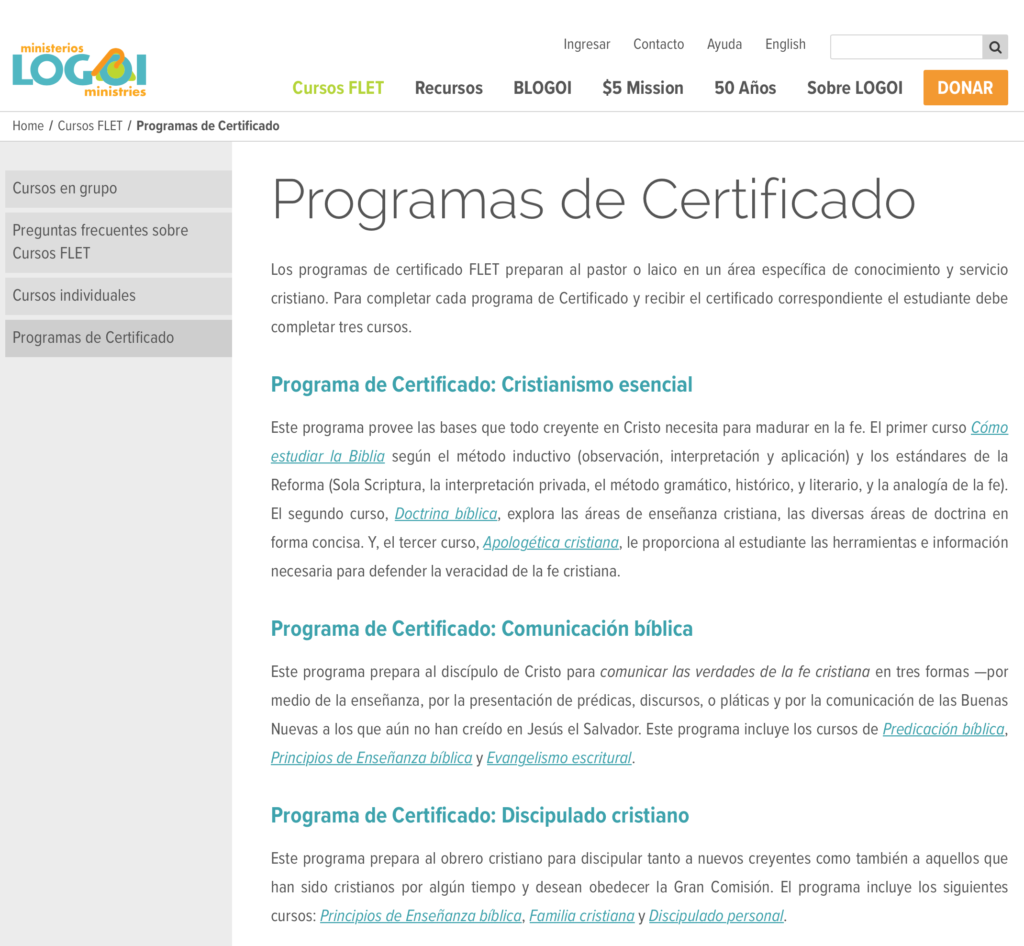 ministerios LOGOI ministries

Ingresar Contacto Ayuda English

Cursos FLET Recursos BLOGOI $5 Mission 50 Años Sobre LOGOI DONAR

Home / Cursos FLET / Programas de Certificado

Cursos en grupo

Preguntas frecuentes sobre Cursos FLET

Cursos individuales

Programas de Certificado

Programas de Certificado

Los programas de certificado FLET preparan al pastor o laico en un área específica de conocimiento y servicio cristiano. Para completar cada programa de Certificado y recibir el certificado correspondiente el estudiante debe completar tres cursos.

Programa de Certificado: Cristianismo esencial

Este programa provee las bases que todo creyente en Cristo necesita para madurar en la fe. El primer curso Cómo estudiar la Biblia según el método inductivo (observación, interpretación y aplicación) y los estándares de la Reforma (Sola Scriptura, la interpretación privada, el método gramático, histórico, y literario, y la analogía de la fe). El segundo curso, Doctrina bíblica, explora las áreas de enseñanza cristiana, las diversas áreas de doctrina en forma concisa. Y, el tercer curso, Apologética cristiana, le proporciona al estudiante las herramientas e información necesaria para defender la veracidad de la fe cristiana.

Programa de Certificado: Comunicación bíblica

Este programa prepara al discípulo de Cristo para comunicar las verdades de la fe cristiana en tres formas —por medio de la enseñanza, por la presentación de prédicas, discursos, o pláticas y por la comunicación de las Buenas Nuevas a los que aún no han creído en Jesús el Salvador. Este programa incluye los cursos de Predicación bíblica, Principios de Enseñanza bíblica y Evangelismo escritural.

Programa de Certificado: Discipulado cristiano

Este programa prepara al obrero cristiano para discipular tanto a nuevos creyentes como también a aquellos que han sido cristianos por algún tiempo y desean obedecer la Gran Comisión. El programa incluye los siguientes cursos: Principios de Enseñanza bíblica, Familia cristiana y Discipulado personal.